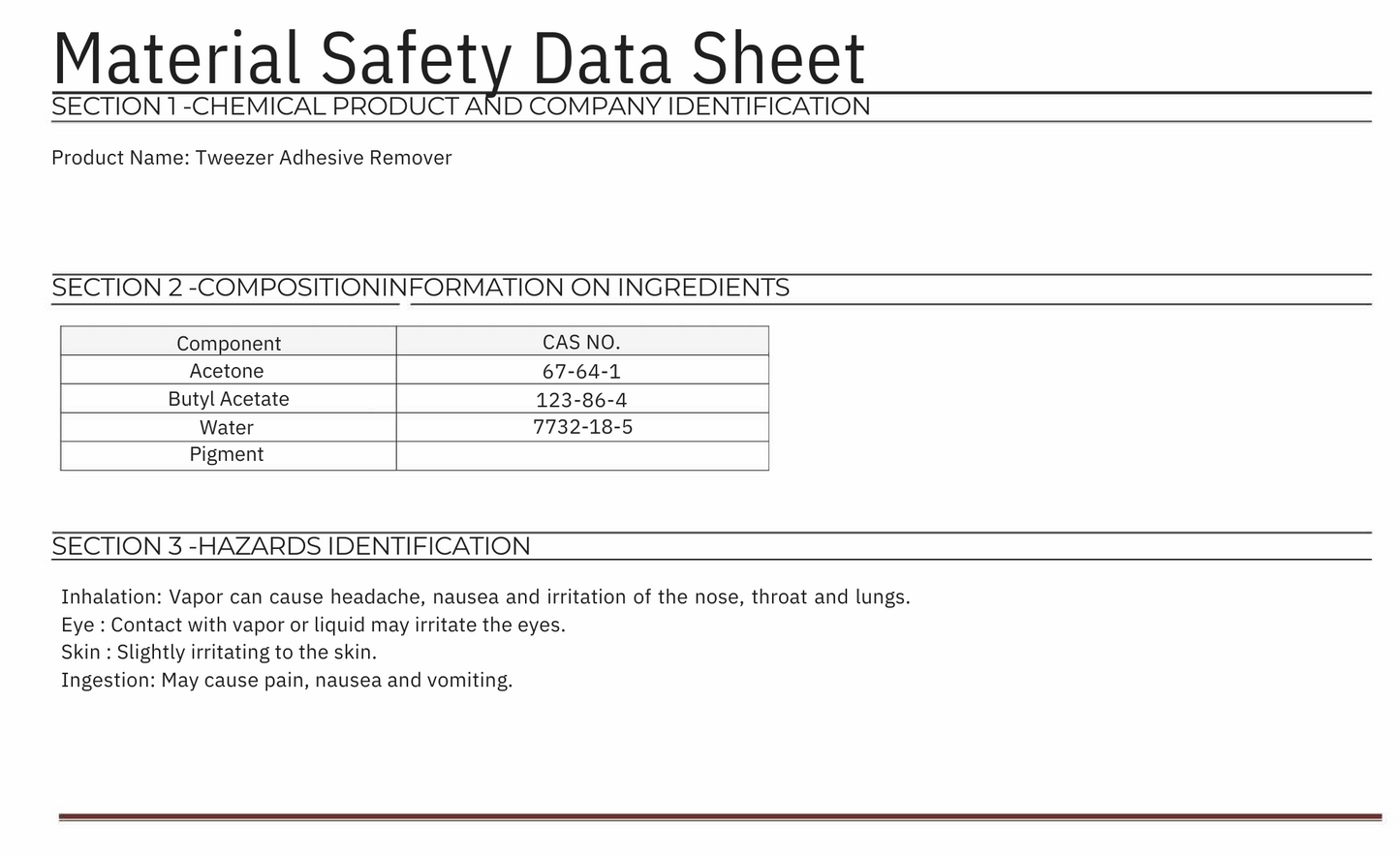 Material Safety Data Sheet

SECTION 1 -CHEMICAL PRODUCT AND COMPANY IDENTIFICATION

Product Name: Tweezer Adhesive Remover

SECTION 2 -COMPOSITIONINFORMATION ON INGREDIENTS

| Component | CAS NO. |
|---|---|
| Acetone | 67-64-1 |
| Butyl Acetate | 123-86-4 |
| Water | 7732-18-5 |
| Pigment | |

SECTION 3 -HAZARDS IDENTIFICATION

Inhalation: Vapor can cause headache, nausea and irritation of the nose, throat and lungs.
Eye : Contact with vapor or liquid may irritate the eyes.
Skin : Slightly irritating to the skin.
Ingestion: May cause pain, nausea and vomiting.